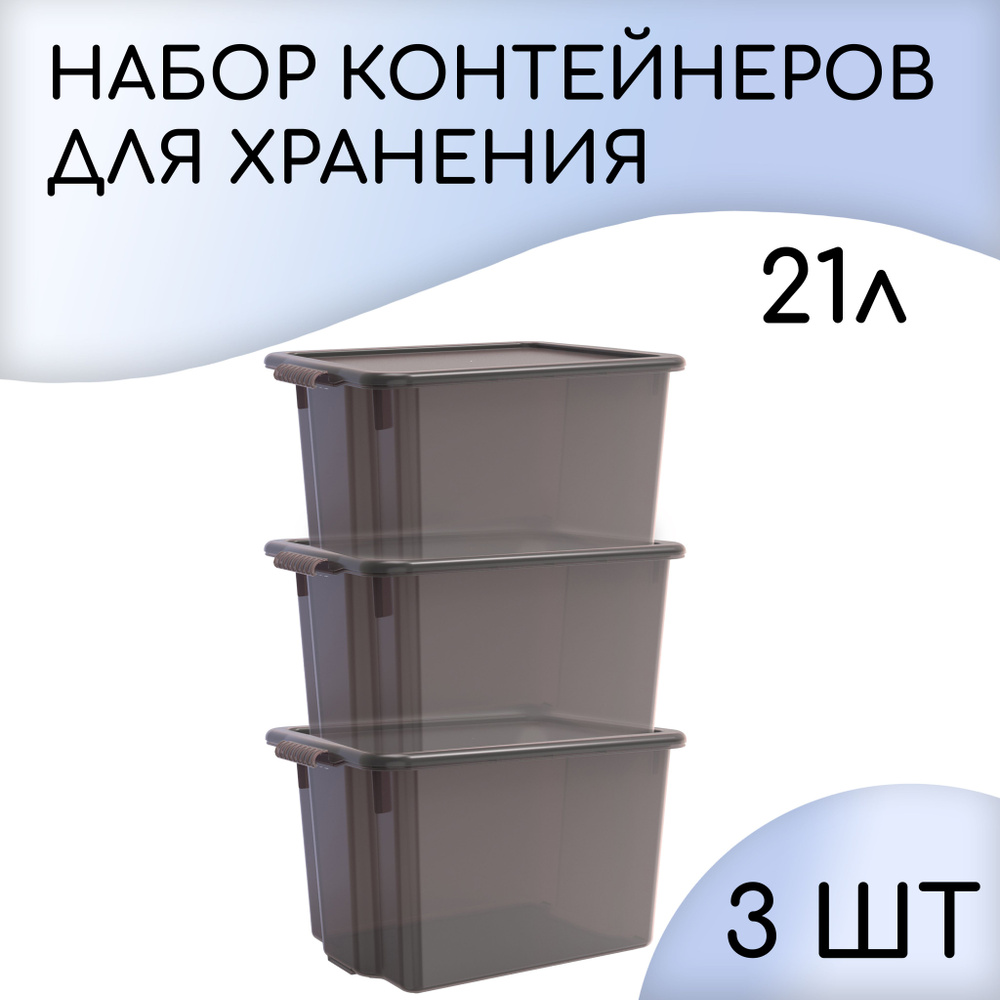 НАБОР КОНТЕЙНЕРОВ ДЛЯ ХРАНЕНИЯ

21л

3 ШТ